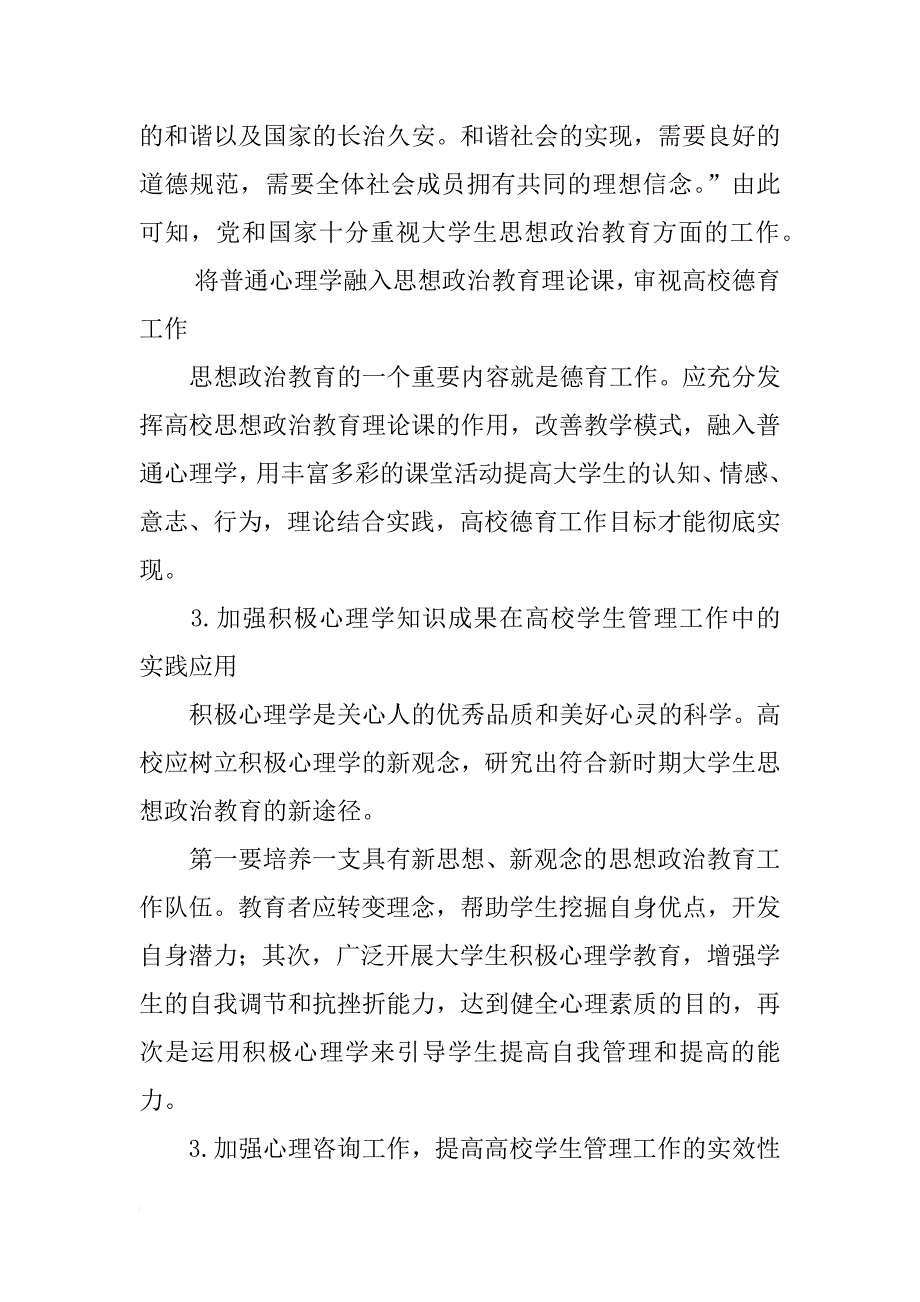 的和谐以及国家的长治久安。和谐社会的实现，需要良好的道德规范，需要全体社会成员拥有共同的理想信念。”由此可知，党和国家十分重视大学生思想政治教育方面的工作。

将普通心理学融入思想政治教育理论课，审视高校德育工作

思想政治教育的一个重要内容就是德育工作。应充分发挥高校思想政治教育理论课的作用，改善教学模式，融入普通心理学，用丰富多彩的课堂活动提高大学生的认知、情感、意志、行为，理论结合实践，高校德育工作目标才能彻底实现。

3.加强积极心理学知识成果在高校学生管理工作中的实践应用

积极心理学是关心人的优秀品质和美好心灵的科学。高校应树立积极心理学的新观念，研究出符合新时期大学生思想政治教育的新途径。

第一要培养一支具有新思想、新观念的思想政治教育工作队伍。教育者应转变理念，帮助学生挖掘自身优点，开发自身潜力；其次，广泛开展大学生积极心理学教育，增强学生的自我调节和抗挫折能力，达到健全心理素质的目的，再次是运用积极心理学来引导学生提高自我管理和提高的能力。

3.加强心理咨询工作，提高高校学生管理工作的实效性